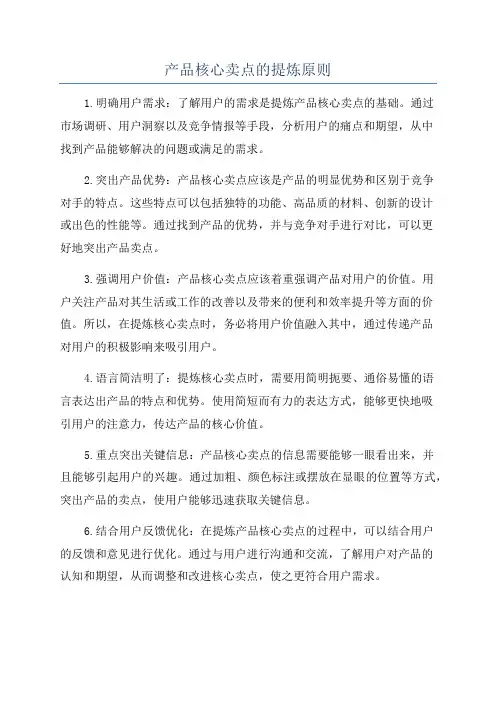 产品核心卖点的提炼原则

1.明确用户需求：了解用户的需求是提炼产品核心卖点的基础。通过市场调研、用户洞察以及竞争情报等手段，分析用户的痛点和期望，从中找到产品能够解决的问题或满足的需求。

2.突出产品优势：产品核心卖点应该是产品的明显优势和区别于竞争对手的特点。这些特点可以包括独特的功能、高品质的材料、创新的设计或出色的性能等。通过找到产品的优势，并与竞争对手进行对比，可以更好地突出产品卖点。

3.强调用户价值：产品核心卖点应该着重强调产品对用户的价值。用户关注产品对其生活或工作的改善以及带来的便利和效率提升等方面的价值。所以，在提炼核心卖点时，务必将用户价值融入其中，通过传递产品对用户的积极影响来吸引用户。

4.语言简洁明了：提炼核心卖点时，需要用简明扼要、通俗易懂的语言表达出产品的特点和优势。使用简短而有力的表达方式，能够更快地吸引用户的注意力，传达产品的核心价值。

5.重点突出关键信息：产品核心卖点的信息需要能够一眼看出来，并且能够引起用户的兴趣。通过加粗、颜色标注或摆放在显眼的位置等方式，突出产品的卖点，使用户能够迅速获取关键信息。

6.结合用户反馈优化：在提炼产品核心卖点的过程中，可以结合用户的反馈和意见进行优化。通过与用户进行沟通和交流，了解用户对产品的认知和期望，从而调整和改进核心卖点，使之更符合用户需求。